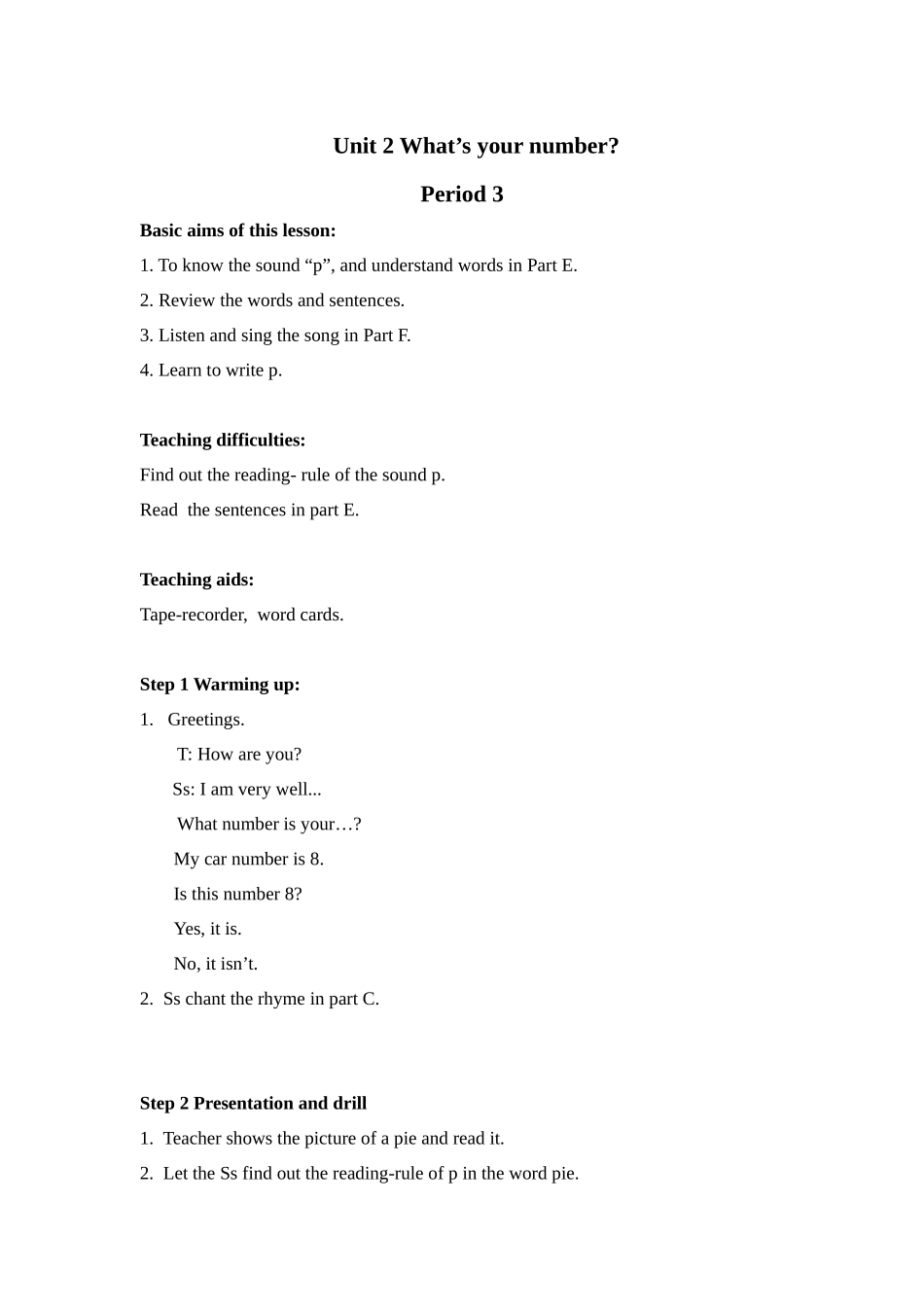 Unit 2 What’s your number?

Period 3

Basic aims of this lesson:

1. To know the sound “p”, and understand words in Part E.

2. Review the words and sentences.

3. Listen and sing the song in Part F.

4. Learn to write p.

Teaching difficulties:

Find out the reading- rule of the sound p.

Read  the sentences in part E.

Teaching aids:

Tape-recorder,  word cards.

Step 1 Warming up:

1.   Greetings.

T: How are you?

Ss: I am very well...

What number is your…?

My car number is 8.

Is this number 8?

Yes, it is.

No, it isn’t.

2.  Ss chant the rhyme in part C.

Step 2 Presentation and drill

1.  Teacher shows the picture of a pie and read it.

2.  Let the Ss find out the reading-rule of p in the word pie.